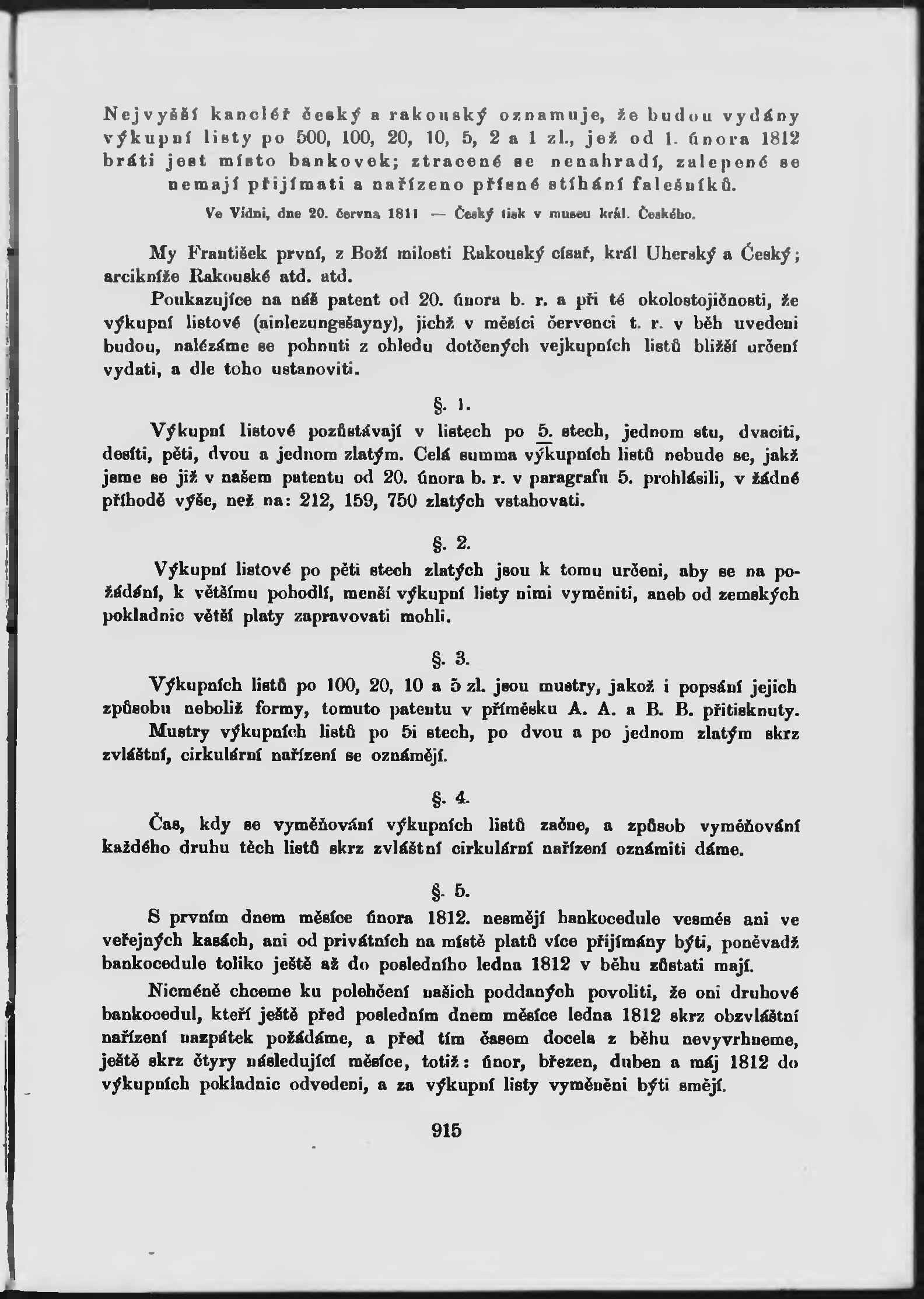 Nejvyšší kancléř český a rakouský oznamuje, že budou vydány výkupní listy po 500, 100, 20, 10, 5, 2 a 1 zl., jež od 1. února 1812 bráti jest místo bankovek; ztracené se nenahradí, zalepené se nemají přijímati a nařízeno přísné stíhání falešníků.

Ve Vídni, dne 20. června 1811 — Český tisk v museu král. Českého.

My František první, z Boží milosti Rakouský císař, král Uherský a Český; arcikníže Rakouské atd. atd.

Poukazujíce na náš patent od 20. února b. r. a při té okolostojičnosti, že výkupní listové (ainlezungsšayny), jichž v měsíci červenci t. r. v běh uvedeni budou, nalézáme se pohnuti z ohledu dotčených vejkupních listů bližší určení vydati, a dle toho ustanoviti.

§. 1.

Výkupní listové pozůstávají v listech po 5. stech, jednom stu, dvaciti, desíti, pěti, dvou a jednom zlatým. Celá summa výkupních listů nebude se, jakž jsme se již v našem patentu od 20. února b. r. v paragrafu 5. prohlásili, v žádné příhodě výše, než na: 212, 159, 750 zlatých vstahovati.

§. 2.

Výkupní listové po pěti stech zlatých jsou k tomu určeni, aby se na požádání, k většímu pohodlí, menší výkupní listy nimi vyměniti, aneb od zemských pokladnic větší platy zapravovati mohli.

§. 3.

Výkupních listů po 100, 20, 10 a 5 zl. jsou mustry, jakož i popsání jejich způsobu neboliž formy, tomuto patentu v příměsku A. A. a B. B. přitisknuty.

Mustry výkupních listů po 5i stech, po dvou a po jednom zlatým skrz zvláštní, cirkulární nařízení se oznámějí.

§. 4.

Čas, kdy se vyměňování výkupních listů začne, a způsob vyměňování každého druhu těch listů skrz zvláštní cirkulární nařízení oznámiti dáme.

§. 5.

S prvním dnem měsíce února 1812. nesmějí bankocedule vesměs ani ve veřejných kasách, ani od privátních na místě platů více přijímány býti, poněvadž bankocedule toliko ještě až do posledního ledna 1812 v běhu zůstati mají.

Nicméně chceme ku polehčení našich poddaných povoliti, že oni druhové bankocedul, kteří ještě před posledním dnem měsíce ledna 1812 skrz obzvláštní nařízení nazpátek požádáme, a před tím časem docela z běhu nevyvrhneme, ještě skrz čtyry následující měsíce, totiž: únor, březen, duben a máj 1812 do výkupních pokladnic odvedeni, a za výkupní listy vyměněni býti smějí.

915